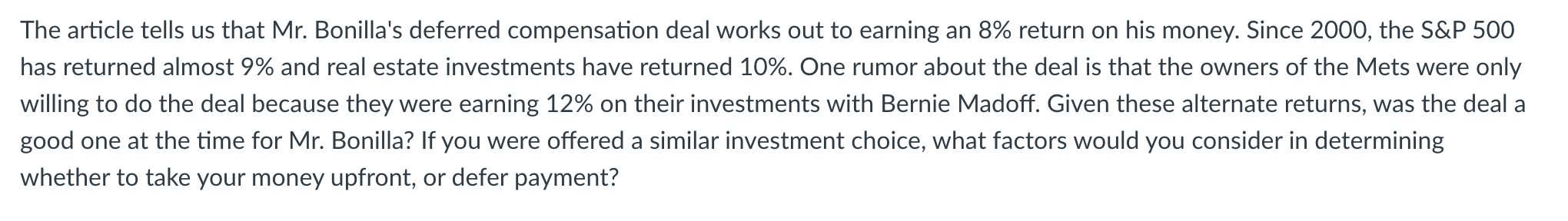 The article tells us that Mr. Bonilla's deferred compensation deal works out to earning an 8% return on his money. Since 2000, the S&P 500 has returned almost 9% and real estate investments have returned 10%. One rumor about the deal is that the owners of the Mets were only willing to do the deal because they were earning 12% on their investments with Bernie Madoff. Given these alternate returns, was the deal a good one at the time for Mr. Bonilla? If you were offered a similar investment choice, what factors would you consider in determining whether to take your money upfront, or defer payment?